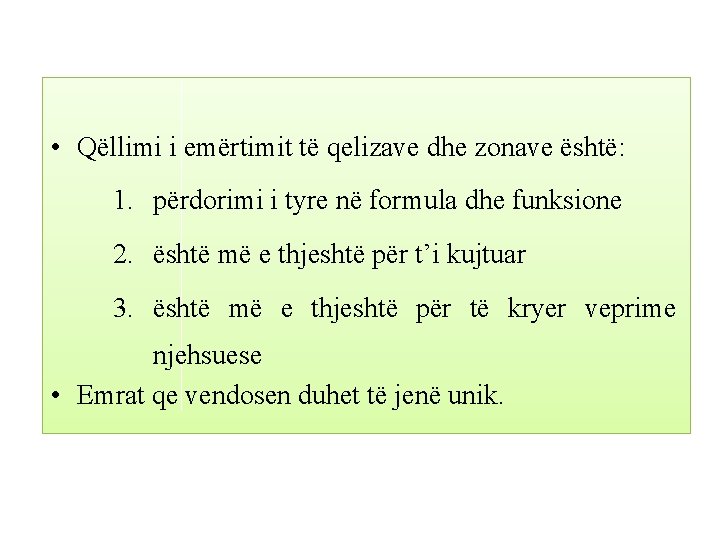 • Qëllimi i emërtimit të qelizave dhe zonave është:

1. përdorimi i tyre në formula dhe funksione

2. është më e thjeshtë për t’i kujtuar

3. është më e thjeshtë për të kryer veprime njehsuese

• Emrat qe vendosen duhet të jenë unik.